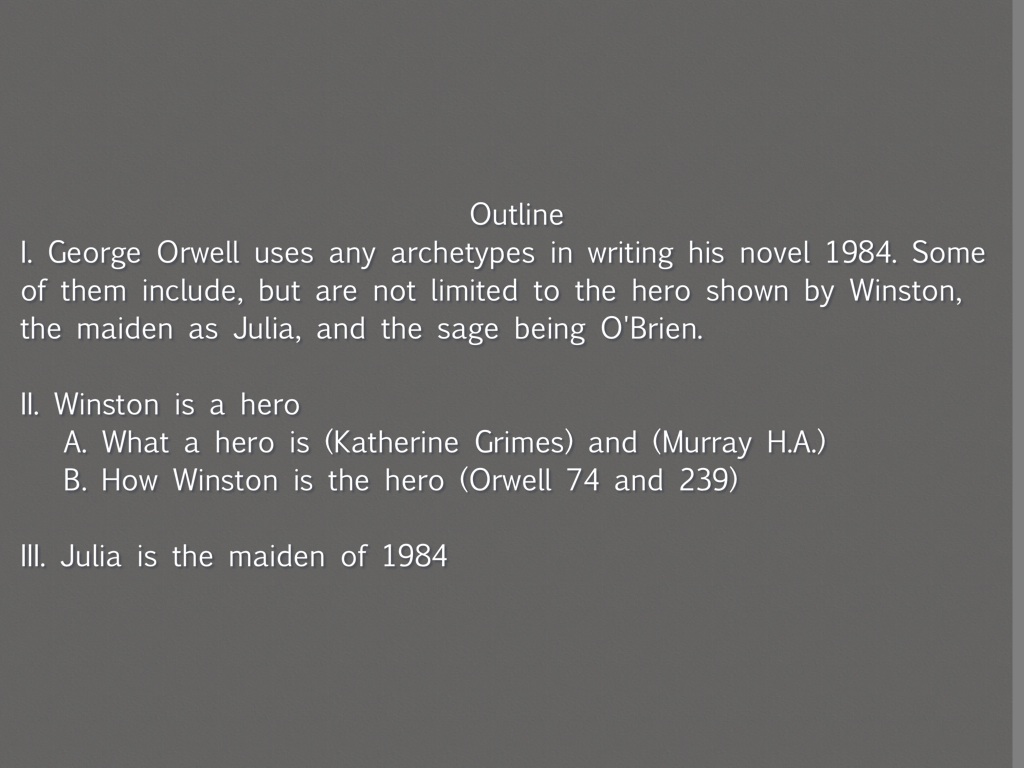 Outline

I. George Orwell uses any archetypes in writing his novel 1984. Some of them include, but are not limited to the hero shown by Winston, the maiden as Julia, and the sage being O'Brien.

II. Winston is a hero
A. What a hero is (Katherine Grimes) and (Murray H.A.)
B. How Winston is the hero (Orwell 74 and 239)

III. Julia is the maiden of 1984